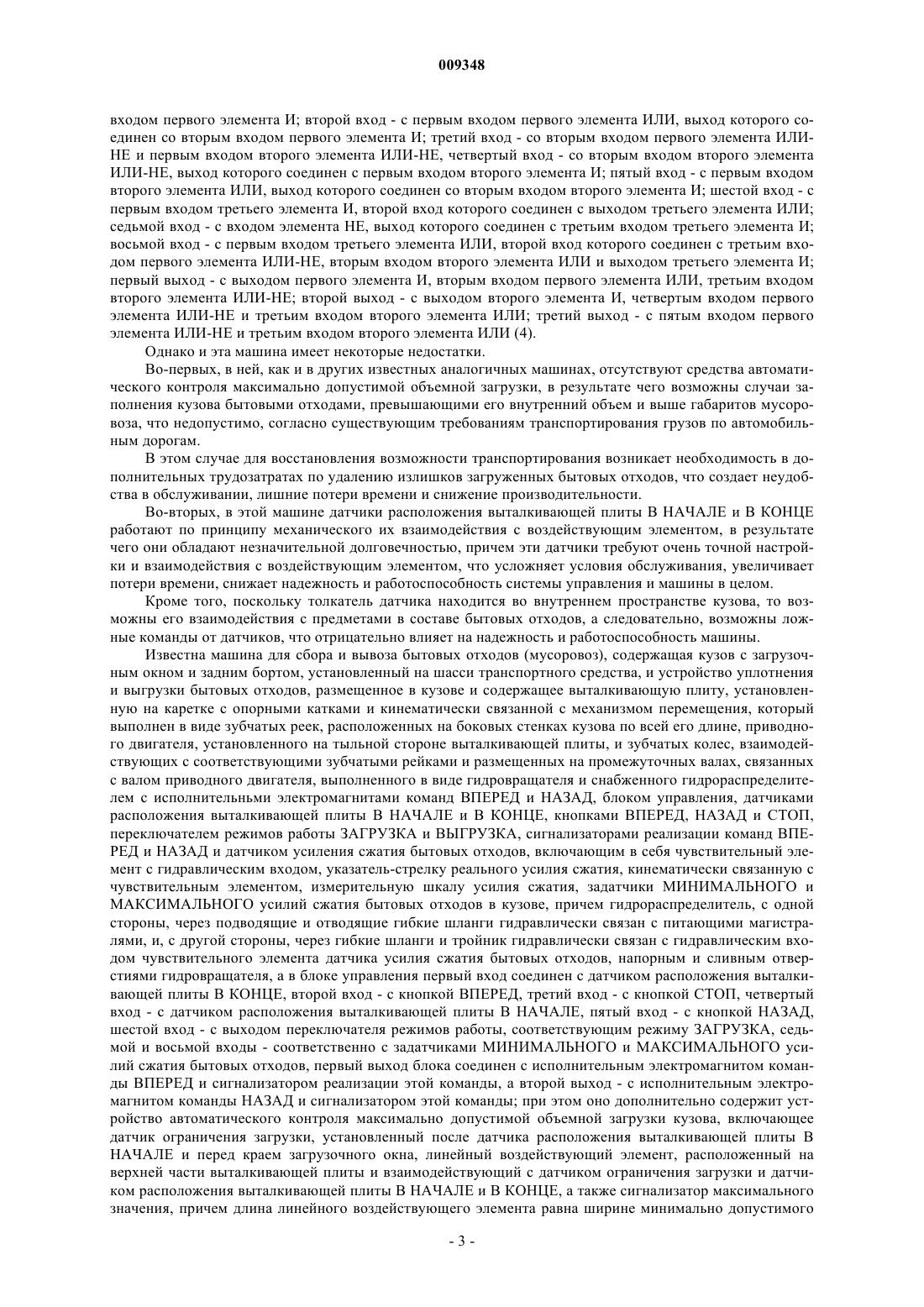 009348

входом первого элемента И; второй вход - с первым входом первого элемента ИЛИ, выход которого соединен со вторым входом первого элемента И; третий вход - со вторым входом первого элемента ИЛИ-НЕ и первым входом второго элемента ИЛИ-НЕ, четвертый вход - со вторым входом второго элемента ИЛИ-НЕ, выход которого соединен с первым входом второго элемента И; пятый вход - с первым входом второго элемента ИЛИ, выход которого соединен со вторым входом второго элемента И; шестой вход - с первым входом третьего элемента И, второй вход которого соединен с выходом третьего элемента ИЛИ; седьмой вход - с входом элемента НЕ, выход которого соединен с третьим входом третьего элемента И; восьмой вход - с первым входом третьего элемента ИЛИ, второй вход которого соединен с третьим входом первого элемента ИЛИ-НЕ, вторым входом второго элемента ИЛИ и выходом третьего элемента И; первый выход - с выходом первого элемента И, вторым входом первого элемента ИЛИ, третьим входом второго элемента ИЛИ-НЕ; второй выход - с выходом второго элемента И, четвертым входом первого элемента ИЛИ-НЕ и третьим входом второго элемента ИЛИ; третий выход - с пятым входом первого элемента ИЛИ-НЕ и третьим входом второго элемента ИЛИ (4).

Однако и эта машина имеет некоторые недостатки.

Во-первых, в ней, как и в других известных аналогичных машинах, отсутствуют средства автоматического контроля максимально допустимой объемной загрузки, в результате чего возможны случаи заполнения кузова бытовыми отходами, превышающими его внутренний объем и выше габаритов мусоровоза, что недопустимо, согласно существующим требованиям транспортирования грузов по автомобильным дорогам.

В этом случае для восстановления возможности транспортирования возникает необходимость в дополнительных трудозатратах по удалению излишков загруженных бытовых отходов, что создает неудобства в обслуживании, лишние потери времени и снижение производительности.

Во-вторых, в этой машине датчики расположения выталкивающей плиты В НАЧАЛЕ и В КОНЦЕ работают по принципу механического их взаимодействия с воздействующим элементом, в результате чего они обладают незначительной долговечностью, причем эти датчики требуют очень точной настройки и взаимодействия с воздействующим элементом, что усложняет условия обслуживания, увеличивает потери времени, снижает надежность и работоспособность системы управления и машины в целом.

Кроме того, поскольку толкатель датчика находится во внутреннем пространстве кузова, то возможны его взаимодействия с предметами в составе бытовых отходов, а следовательно, возможны ложные команды от датчиков, что отрицательно влияет на надежность и работоспособность машины.

Известна машина для сбора и вывоза бытовых отходов (мусоровоз), содержащая кузов с загрузочным окном и задним бортом, установленный на шасси транспортного средства, и устройство уплотнения и выгрузки бытовых отходов, размещенное в кузове и содержащее выталкивающую плиту, установленную на каретке с опорными катками и кинематически связанной с механизмом перемещения, который выполнен в виде зубчатых реек, расположенных на боковых стенках кузова по всей его длине, приводного двигателя, установленного на тыльной стороне выталкивающей плиты, и зубчатых колес, взаимодействующих с соответствующими зубчатыми рейками и размещенных на промежуточных валах, связанных с валом приводного двигателя, выполненного в виде гидровращателя и снабженного гидрораспределителем с исполнительными электромагнитами команд ВПЕРЕД и НАЗАД, блоком управления, датчиками расположения выталкивающей плиты В НАЧАЛЕ и В КОНЦЕ, кнопками ВПЕРЕД, НАЗАД и СТОП, переключателем режимов работы ЗАГРУЗКА и ВЫГРУЗКА, сигнализаторами реализации команд ВПЕРЕД и НАЗАД и датчиком усиления сжатия бытовых отходов, включающим в себя чувствительный элемент с гидравлическим входом, указатель-стрелку реального усилия сжатия, кинематически связанную с чувствительным элементом, измерительную шкалу усилия сжатия, задатчики МИНИМАЛЬНОГО и МАКСИМАЛЬНОГО усилий сжатия бытовых отходов в кузове, причем гидрораспределитель, с одной стороны, через подводящие и отводящие гибкие шланги гидравлически связан с питающими магистралями, и, с другой стороны, через гибкие шланги и тройник гидравлически связан с гидравлическим входом чувствительного элемента датчика усилия сжатия бытовых отходов, напорным и сливным отверстиями гидровращателя, а в блоке управления первый вход соединен с датчиком расположения выталкивающей плиты В КОНЦЕ, второй вход - с кнопкой ВПЕРЕД, третий вход - с кнопкой СТОП, четвертый вход - с датчиком расположения выталкивающей плиты В НАЧАЛЕ, пятый вход - с кнопкой НАЗАД, шестой вход - с выходом переключателя режимов работы, соответствующим режиму ЗАГРУЗКА, седьмой и восьмой входы - соответственно с задатчиками МИНИМАЛЬНОГО и МАКСИМАЛЬНОГО усилий сжатия бытовых отходов, первый выход блока соединен с исполнительным электромагнитом команды ВПЕРЕД и сигнализатором реализации этой команды, а второй выход - с исполнительным электромагнитом команды НАЗАД и сигнализатором этой команды; при этом оно дополнительно содержит устройство автоматического контроля максимально допустимой объемной загрузки кузова, включающее датчик ограничения загрузки, установленный после датчика расположения выталкивающей плиты В НАЧАЛЕ и перед краем загрузочного окна, линейный воздействующий элемент, расположенный на верхней части выталкивающей плиты и взаимодействующий с датчиком ограничения загрузки и датчиком расположения выталкивающей плиты В НАЧАЛЕ и В КОНЦЕ, а также сигнализатор максимального значения, причем длина линейного воздействующего элемента равна ширине минимально допустимого

- 3 -